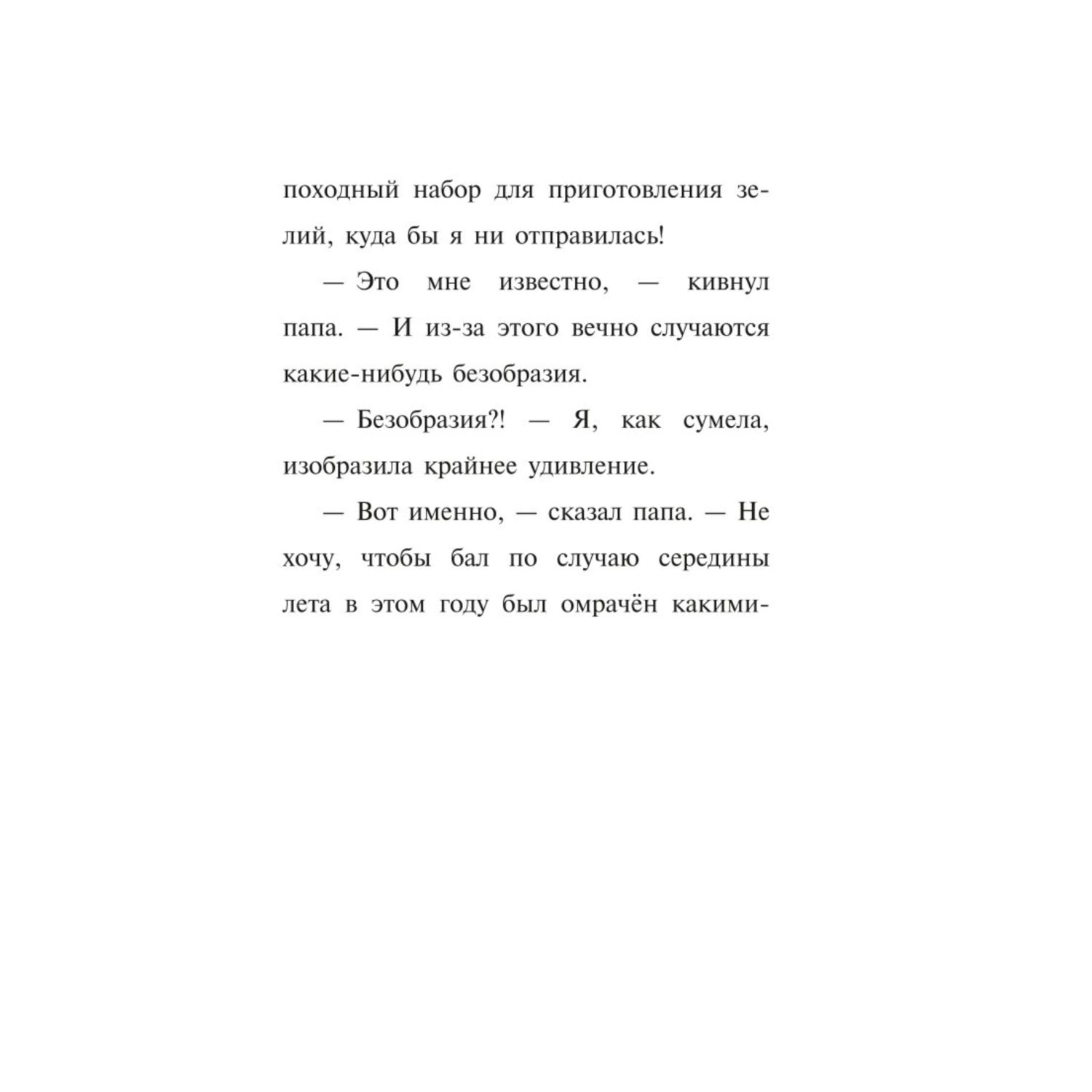 походный набор для приготовления зелий, куда бы я ни отправилась!

— Это мне известно, — кивнул папа. — И из-за этого вечно случаются какие-нибудь безобразия.

— Безобразия?! — Я, как сумела, изобразила крайнее удивление.

— Вот именно, — сказал папа. — Не хочу, чтобы бал по случаю середины лета в этом году был омрачён какими-